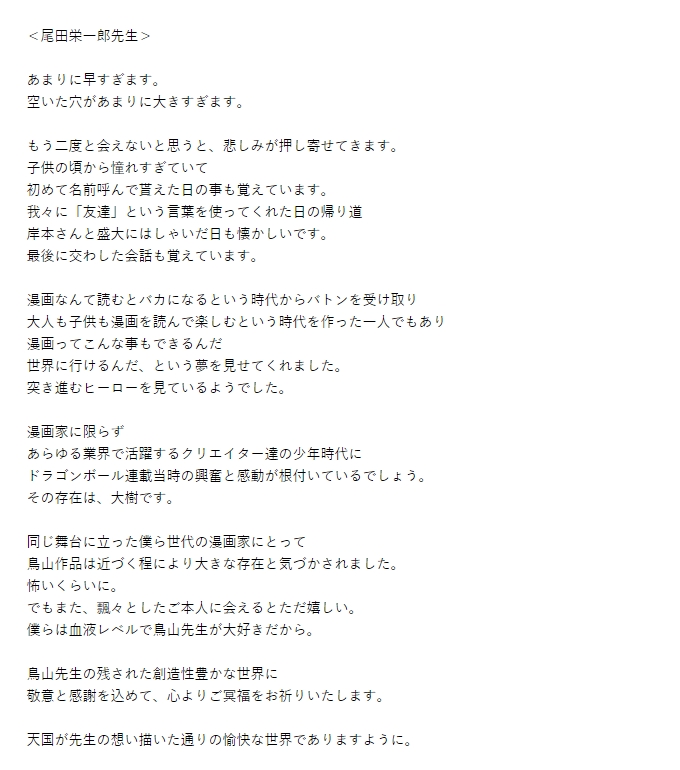 ＜尾田栄一郎先生＞

あまりに早すぎます。
空いた穴があまりに大きすぎます。

もう二度と会えないと思うと、悲しみが押し寄せてきます。
子供の頃から憧れすぎていて
初めて名前呼んで貰えた日の事も覚えています。
我々に「友達」という言葉を使ってくれた日の帰り道
岸本さんと盛大にはしゃいだ日も懐かしいです。
最後に交わした会話も覚えています。

漫画なんて読むとバカになるという時代からバトンを受け取り
大人も子供も漫画を読んで楽しむという時代を作った一人でもあり
漫画ってこんな事もできるんだ
世界に行けるんだ、という夢を見せてくれました。
突き進むヒーローを見ているようでした。

漫画家に限らず
あらゆる業界で活躍するクリエイター達の少年時代に
ドラゴンボール連載当時の興奮と感動が根付いているでしょう。
その存在は、大樹です。

同じ舞台に立った僕ら世代の漫画家にとって
鳥山作品は近づく程により大きな存在と気づかされました。
怖いくらいに。
でもまた、飄々としたご本人に会えるとただ嬉しい。
僕らは血液レベルで鳥山先生が大好きだから。

鳥山先生の残された創造性豊かな世界に
敬意と感謝を込めて、心よりご冥福をお祈りいたします。

天国が先生の想い描いた通りの愉快な世界でありますように。